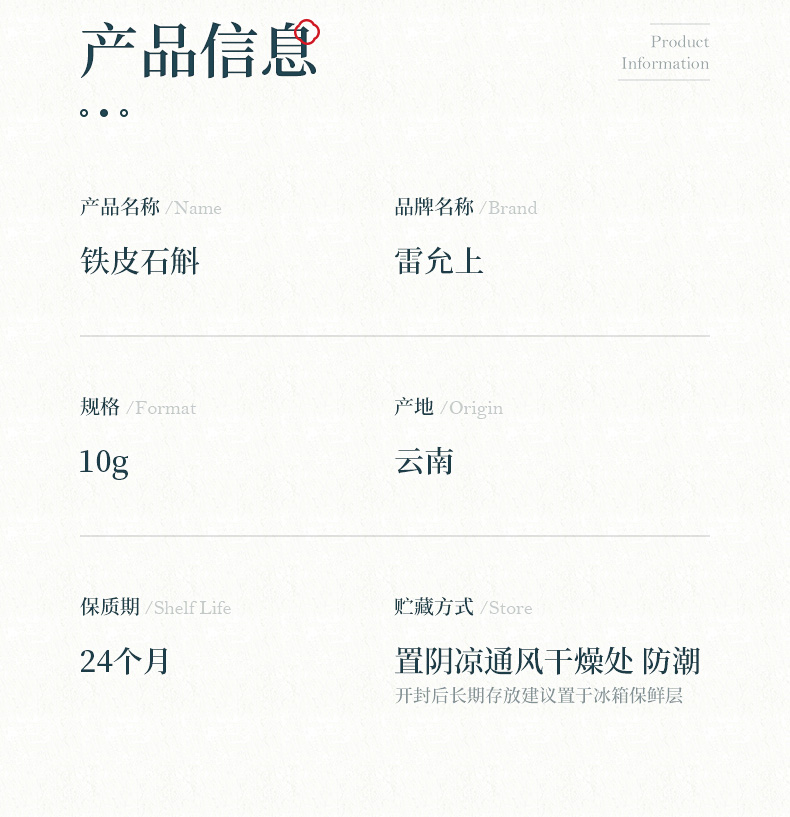 产品信息

Product
Information

产品名称 /Name

铁皮石斛

品牌名称 /Brand

雷允上

规格 /Format

10g

产地 /Origin

云南

保质期 /Shelf Life

24个月

贮藏方式 /Store

置阴凉通风干燥处 防潮

开封后长期存放建议置于冰箱保鲜层